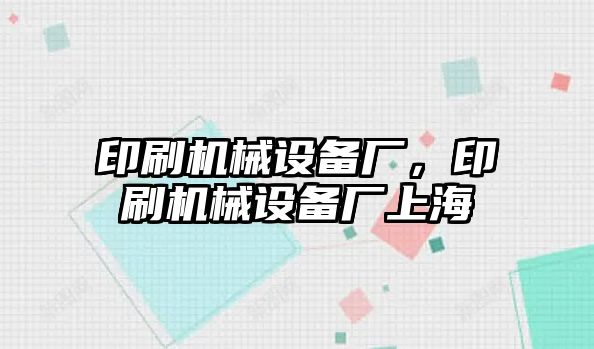 印刷机械设备厂，印刷机械设备厂上海